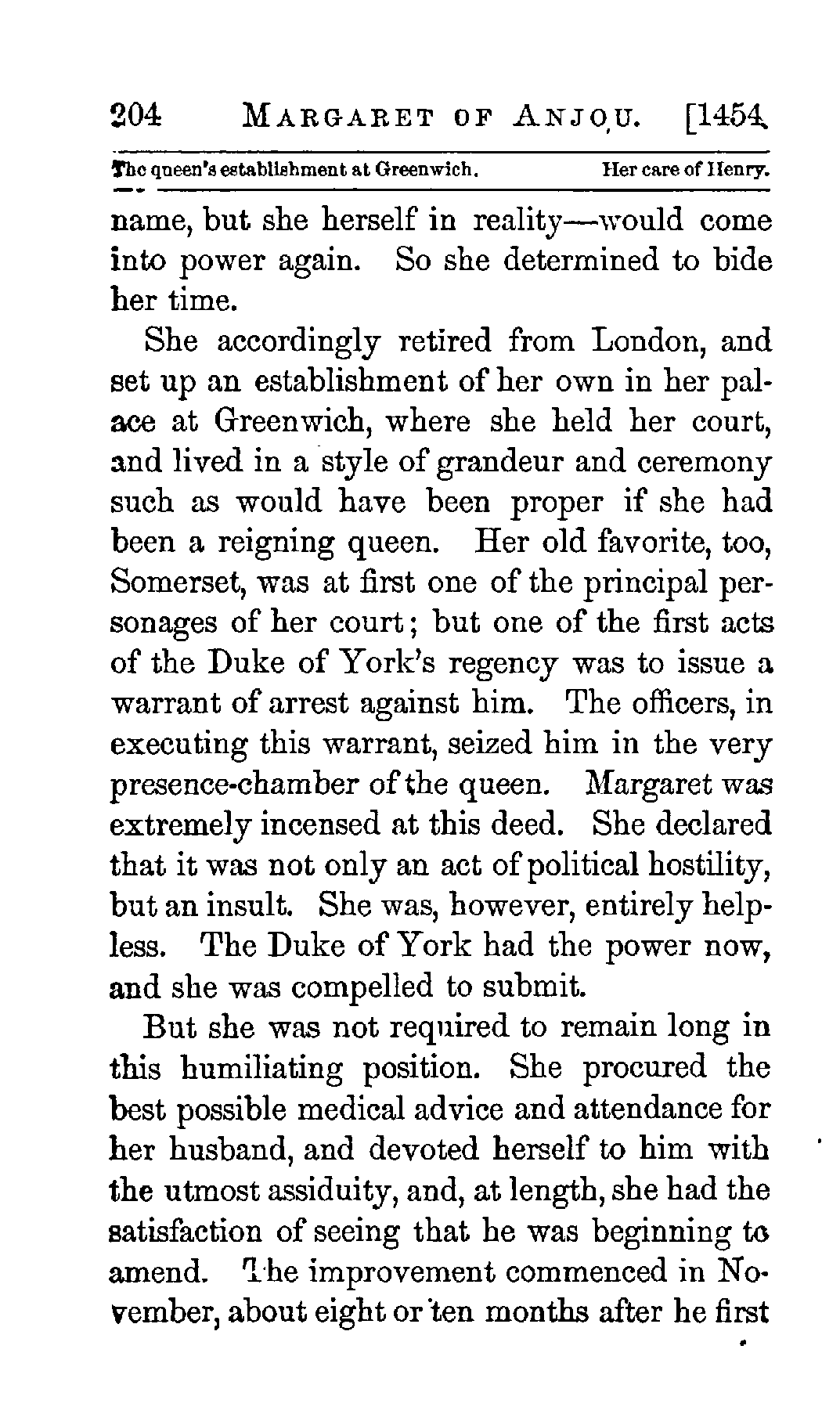 204 MARGARET OF ANJOU. [1454.

The queen's establishment at Greenwich. Her care of Henry.

name, but she herself in reality—would come into power again. So she determined to bide her time.

She accordingly retired from London, and set up an establishment of her own in her palace at Greenwich, where she held her court, and lived in a style of grandeur and ceremony such as would have been proper if she had been a reigning queen. Her old favorite, too, Somerset, was at first one of the principal personages of her court; but one of the first acts of the Duke of York's regency was to issue a warrant of arrest against him. The officers, in executing this warrant, seized him in the very presence-chamber of the queen. Margaret was extremely incensed at this deed. She declared that it was not only an act of political hostility, but an insult. She was, however, entirely helpless. The Duke of York had the power now, and she was compelled to submit.

But she was not required to remain long in this humiliating position. She procured the best possible medical advice and attendance for her husband, and devoted herself to him with the utmost assiduity, and, at length, she had the satisfaction of seeing that he was beginning to amend. The improvement commenced in November, about eight or ten months after he first